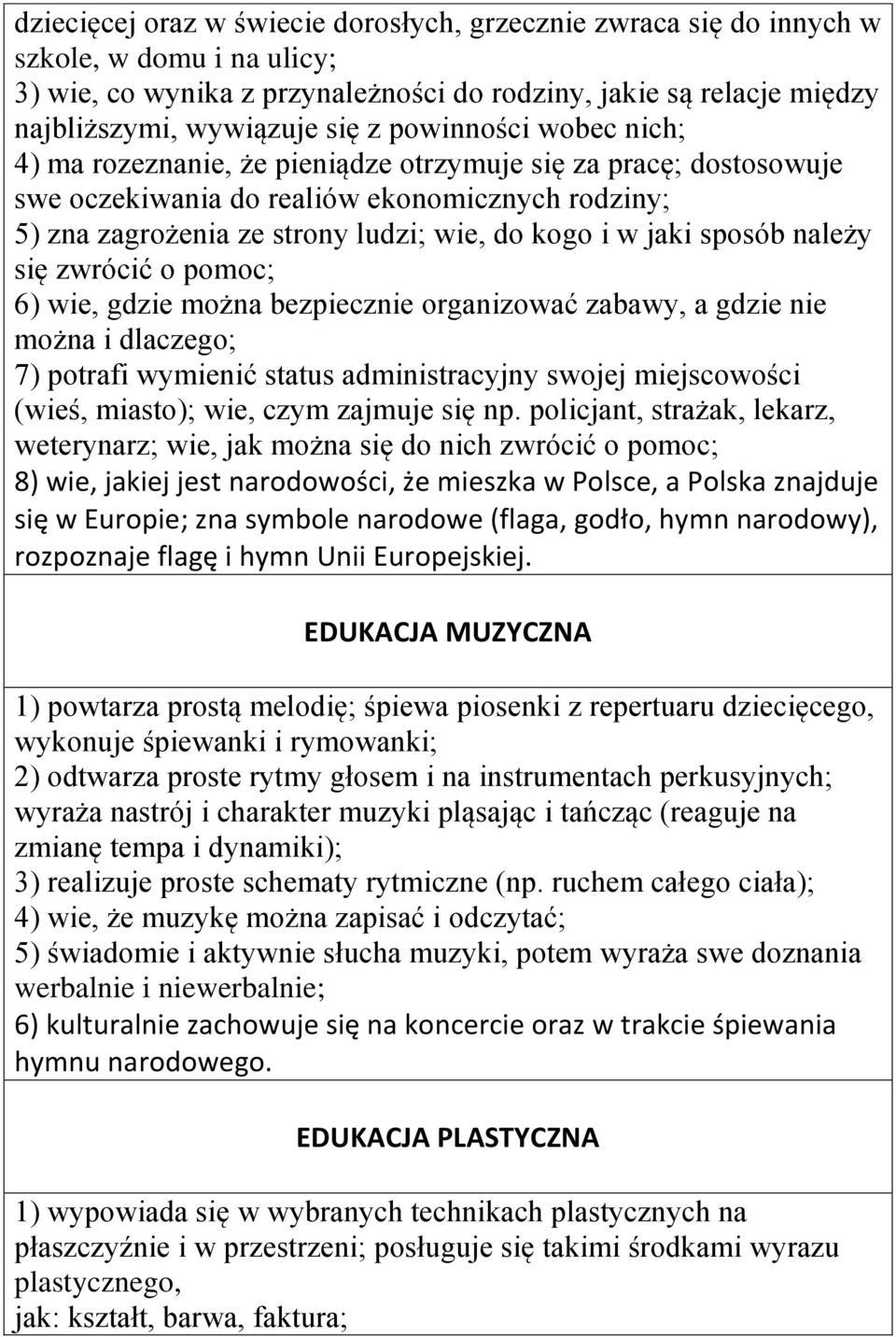 dziecięcej oraz w świecie dorosłych, grzecznie zwraca się do innych w szkole, w domu i na ulicy;
3) wie, co wynika z przynależności do rodziny, jakie są relacje między najbliższymi, wywiązuje się z powinności wobec nich;
4) ma rozeznanie, że pieniądze otrzymuje się za pracę; dostosowuje swe oczekiwania do realiów ekonomicznych rodziny;
5) zna zagrożenia ze strony ludzi; wie, do kogo i w jaki sposób należy się zwrócić o pomoc;
6) wie, gdzie można bezpiecznie organizować zabawy, a gdzie nie można i dlaczego;
7) potrafi wymienić status administracyjny swojej miejscowości (wieś, miasto); wie, czym zajmuje się np. policjant, strażak, lekarz, weterynarz; wie, jak można się do nich zwrócić o pomoc;
8) wie, jakiej jest narodowości, że mieszka w Polsce, a Polska znajduje się w Europie; zna symbole narodowe (flaga, godło, hymn narodowy), rozpoznaje flagę i hymn Unii Europejskiej.

EDUKACJA MUZYCZNA

1) powtarza prostą melodię; śpiewa piosenki z repertuaru dziecięcego, wykonuje śpiewanki i rymowanki;
2) odtwarza proste rytmy głosem i na instrumentach perkusyjnych; wyraża nastrój i charakter muzyki pląsając i tańcząc (reaguje na zmianę tempa i dynamiki);
3) realizuje proste schematy rytmiczne (np. ruchem całego ciała);
4) wie, że muzykę można zapisać i odczytać;
5) świadomie i aktywnie słucha muzyki, potem wyraża swe doznania werbalnie i niewerbalnie;
6) kulturalnie zachowuje się na koncercie oraz w trakcie śpiewania hymnu narodowego.

EDUKACJA PLASTYCZNA

1) wypowiada się w wybranych technikach plastycznych na płaszczyźnie i w przestrzeni; posługuje się takimi środkami wyrazu plastycznego,
jak: kształt, barwa, faktura;